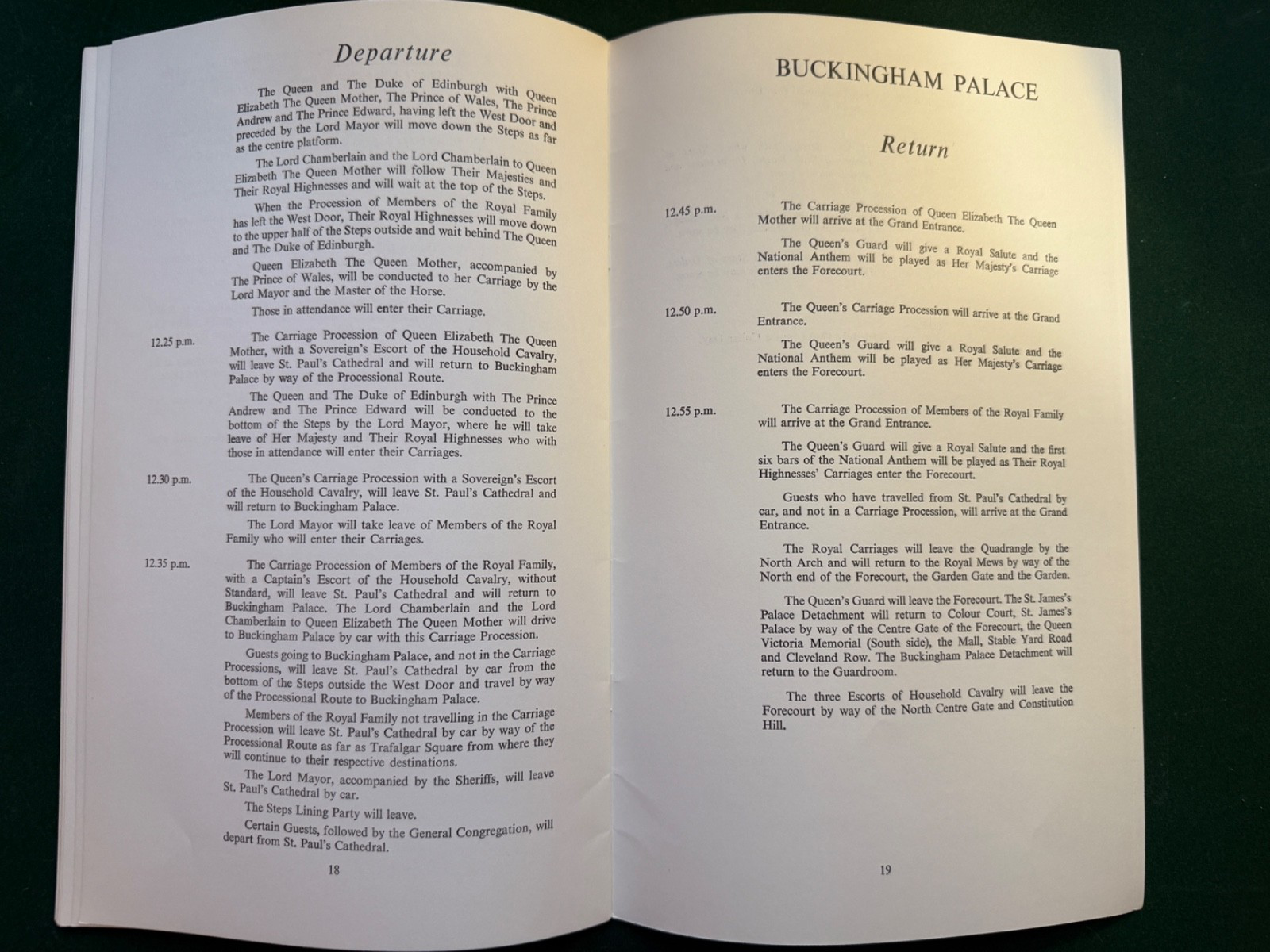 Departure

The Queen and The Duke of Edinburgh with Queen Elizabeth The Queen Mother, The Prince of Wales, The Prince Andrew and The Prince Edward, having left the West Door and preceded by the Lord Mayor will move down the Steps as far as the centre platform.

The Lord Chamberlain and the Lord Chamberlain to Queen Elizabeth The Queen Mother will follow Their Majesties and Their Royal Highnesses and will wait at the top of the Steps.

When the Procession of Members of the Royal Family has left the West Door, Their Royal Highnesses will move down to the upper half of the Steps outside and wait behind The Queen and The Duke of Edinburgh.

Queen Elizabeth The Queen Mother, accompanied by The Prince of Wales, will be conducted to her Carriage by the Lord Mayor and the Master of the Horse.

Those in attendance will enter their Carriage.

12.25 p.m. The Carriage Procession of Queen Elizabeth The Queen Mother, with a Sovereign's Escort of the Household Cavalry, will leave St. Paul's Cathedral and will return to Buckingham Palace by way of the Processional Route.

The Queen and The Duke of Edinburgh with The Prince Andrew and The Prince Edward will be conducted to the bottom of the Steps by the Lord Mayor, where he will take leave of Her Majesty and Their Royal Highnesses who with those in attendance will enter their Carriages.

12.30 p.m. The Queen's Carriage Procession with a Sovereign's Escort of the Household Cavalry, will leave St. Paul's Cathedral and will return to Buckingham Palace.

The Lord Mayor will take leave of Members of the Royal Family who will enter their Carriages.

12.35 p.m. The Carriage Procession of Members of the Royal Family, with a Captain's Escort of the Household Cavalry, without Standard, will leave St. Paul's Cathedral and will return to Buckingham Palace. The Lord Chamberlain and the Lord Chamberlain to Queen Elizabeth The Queen Mother will drive to Buckingham Palace by car with this Carriage Procession.

Guests going to Buckingham Palace, and not in the Carriage Processions, will leave St. Paul's Cathedral by car from the bottom of the Steps outside the West Door and travel by way of the Processional Route to Buckingham Palace.

Members of the Royal Family not travelling in the Carriage Procession will leave St. Paul's Cathedral by car by way of the Processional Route as far as Trafalgar Square from where they will continue to their respective destinations.

The Lord Mayor, accompanied by the Sheriffs, will leave St. Paul's Cathedral by car.

The Steps Lining Party will leave.

Certain Guests, followed by the General Congregation, will depart from St. Paul's Cathedral.

18

BUCKINGHAM PALACE

Return

12.45 p.m. The Carriage Procession of Queen Elizabeth The Queen Mother will arrive at the Grand Entrance.

The Queen's Guard will give a Royal Salute and the National Anthem will be played as Her Majesty's Carriage enters the Forecourt.

12.50 p.m. The Queen's Carriage Procession will arrive at the Grand Entrance.

The Queen's Guard will give a Royal Salute and the National Anthem will be played as Her Majesty's Carriage enters the Forecourt.

12.55 p.m. The Carriage Procession of Members of the Royal Family will arrive at the Grand Entrance.

The Queen's Guard will give a Royal Salute and the first six bars of the National Anthem will be played as Their Royal Highnesses' Carriages enter the Forecourt.

Guests who have travelled from St. Paul's Cathedral by car, and not in a Carriage Procession, will arrive at the Grand Entrance.

The Royal Carriages will leave the Quadrangle by the North Arch and will return to the Royal Mews by way of the North end of the Forecourt, the Garden Gate and the Garden.

The Queen's Guard will leave the Forecourt. The St. James's Palace Detachment will return to Colour Court, St. James's Palace by way of the Centre Gate of the Forecourt, the Queen Victoria Memorial (South side), the Mall, Stable Yard Road and Cleveland Row. The Buckingham Palace Detachment will return to the Guardroom.

The three Escorts of Household Cavalry will leave the Forecourt by way of the North Centre Gate and Constitution Hill.

19